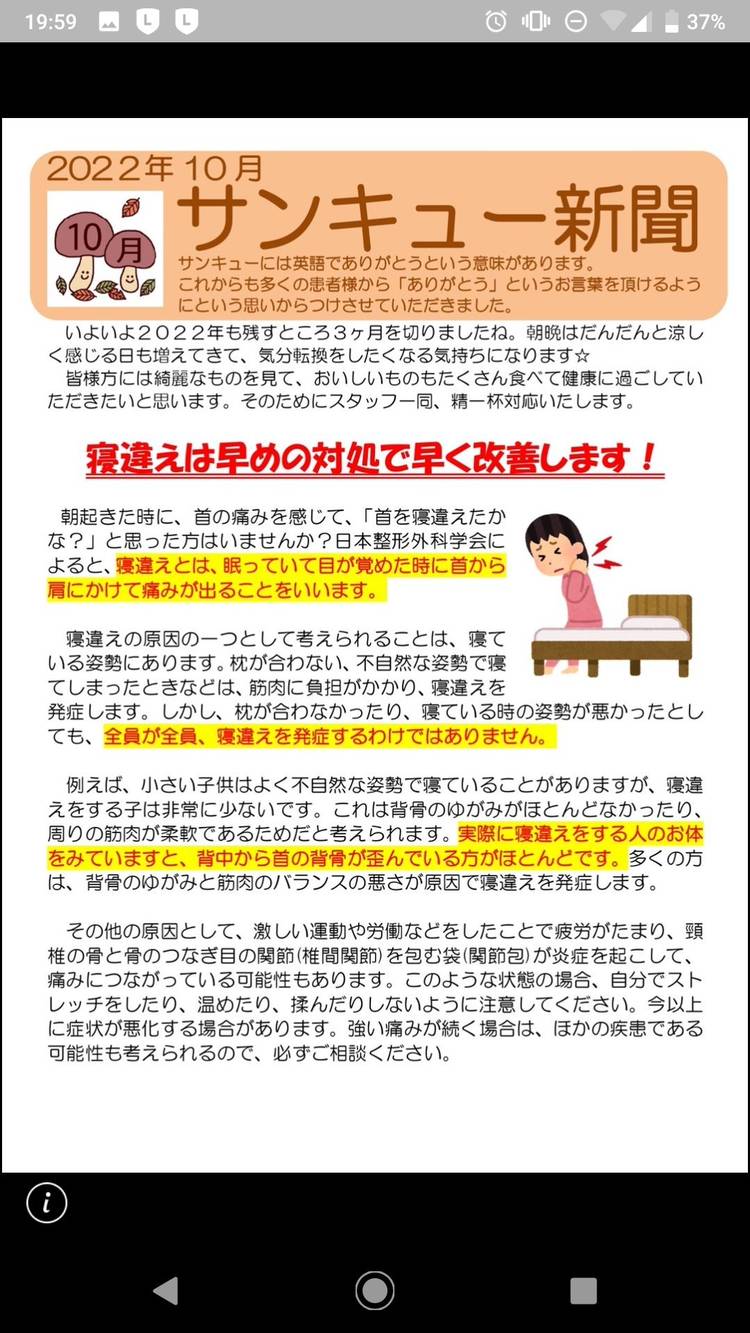 19:59 37%

2022年10月

10月

サンキュー新聞

サンキューには英語でありがとうという意味があります。これからも多くの患者様から「ありがとう」というお言葉を頂けるようにという思いからつけさせていただきました。

いよいよ2022年も残すところ3ヶ月を切りましたね。朝晩はだんだんと涼しく感じる日も増えてきて、気分転換をしたくなる気持ちになります☆
皆様方には綺麗なものを見て、おいしいものもたくさん食べて健康に過ごしていただきたいと思います。そのためにスタッフ一同、精一杯対応いたします。

寝違えは早めの対処で早く改善します！

朝起きた時に、首の痛みを感じて、「首を寝違えたかな？」と思った方はいませんか？日本整形外科学会によると、寝違えとは、眠っていて目が覚めた時に首から肩にかけて痛みが出ることをいいます。

寝違えの原因の一つとして考えられることは、寝ている姿勢にあります。枕が合わない、不自然な姿勢で寝てしまったときなどは、筋肉に負担がかかり、寝違えを発症します。しかし、枕が合わなかったり、寝ている時の姿勢が悪かったとしても、全員が全員、寝違えを発症するわけではありません。

例えば、小さい子供はよく不自然な姿勢で寝ていることがありますが、寝違えをする子は非常に少ないです。これは背骨のゆがみがほとんどなかったり、周りの筋肉が柔軟であるためだと考えられます。実際に寝違えをする人のお体をみていますと、背中から首の背骨が歪んでいる方がほとんどです。多くの方は、背骨のゆがみと筋肉のバランスの悪さが原因で寝違えを発症します。

その他の原因として、激しい運動や労働などをしたことで疲労がたまり、頸椎の骨と骨のつなぎ目の関節(椎間関節)を包む袋(関節包)が炎症を起こして、痛みにつながっている可能性もあります。このような状態の場合、自分でストレッチをしたり、温めたり、揉んだりしないように注意してください。今以上に症状が悪化する場合があります。強い痛みが続く場合は、ほかの疾患である可能性も考えられるので、必ずご相談ください。

i